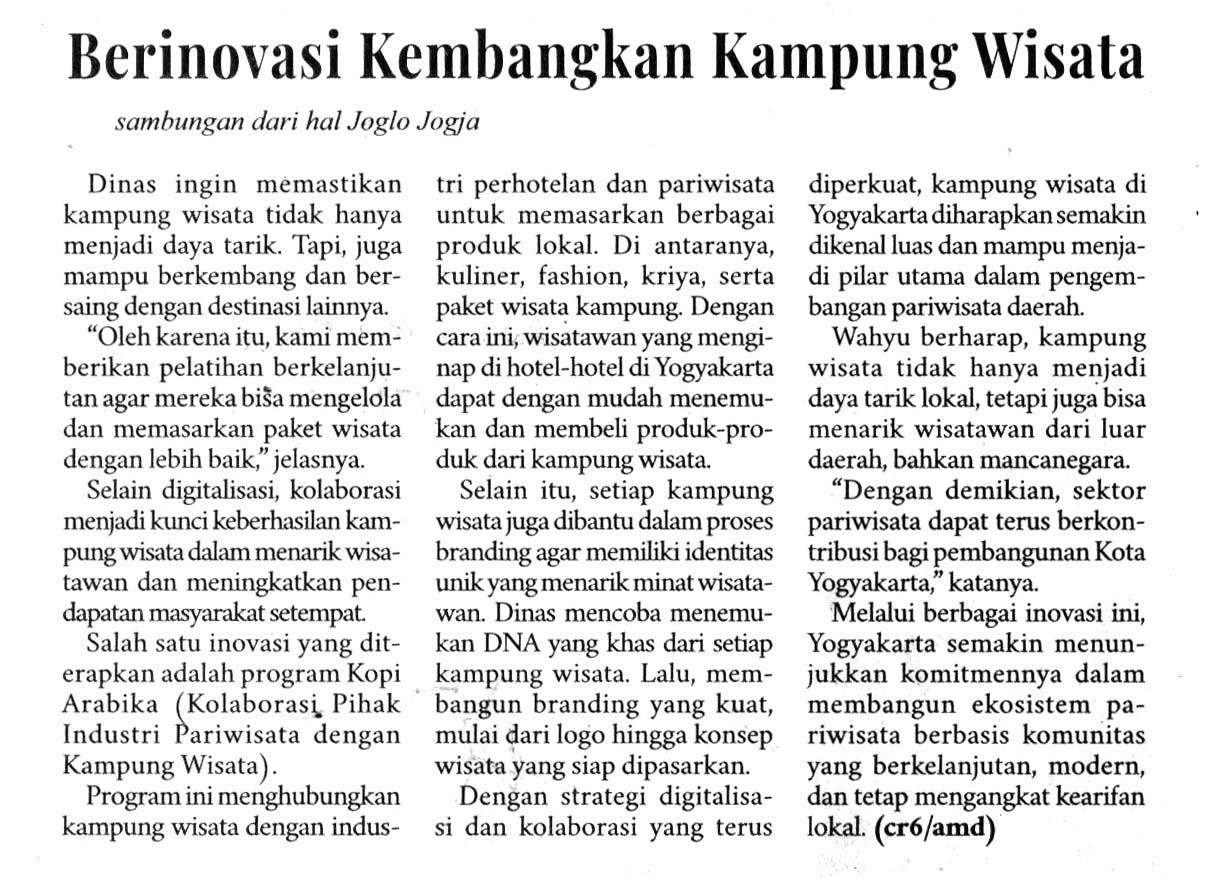 Berinovasi Kembangkan Kampung Wisata

sambungan dari hal Joglo Jogja

Dinas ingin memastikan kampung wisata tidak hanya menjadi daya tarik. Tapi, juga mampu berkembang dan bersaing dengan destinasi lainnya.

"Oleh karena itu, kami memberikan pelatihan berkelanjutan agar mereka bisa mengelola dan memasarkan paket wisata dengan lebih baik," jelasnya.

Selain digitalisasi, kolaborasi menjadi kunci keberhasilan kampung wisata dalam menarik wisatawan dan meningkatkan pendapatan masyarakat setempat.

Salah satu inovasi yang diterapkan adalah program Kopi Arabika (Kolaborasi Pihak Industri Pariwisata dengan Kampung Wisata).

Program ini menghubungkan kampung wisata dengan industri perhotelan dan pariwisata untuk memasarkan berbagai produk lokal. Di antaranya, kuliner, fashion, kriya, serta paket wisata kampung. Dengan cara ini, wisatawan yang menginap di hotel-hotel di Yogyakarta dapat dengan mudah menemukan dan membeli produk-produk dari kampung wisata.

Selain itu, setiap kampung wisata juga dibantu dalam proses branding agar memiliki identitas unik yang menarik minat wisatawan. Dinas mencoba menemukan DNA yang khas dari setiap kampung wisata. Lalu, membangun branding yang kuat, mulai dari logo hingga konsep wisata yang siap dipasarkan.

Dengan strategi digitalisasi dan kolaborasi yang terus diperkuat, kampung wisata di Yogyakarta diharapkan semakin dikenal luas dan mampu menjadi pilar utama dalam pengembangan pariwisata daerah.

Wahyu berharap, kampung wisata tidak hanya menjadi daya tarik lokal, tetapi juga bisa menarik wisatawan dari luar daerah, bahkan mancanegara.

"Dengan demikian, sektor pariwisata dapat terus berkontribusi bagi pembangunan Kota Yogyakarta," katanya.

Melalui berbagai inovasi ini, Yogyakarta semakin menunjukkan komitmennya dalam membangun ekosistem pariwisata berbasis komunitas yang berkelanjutan, modern, dan tetap mengangkat kearifan lokal. (cr6/amd)